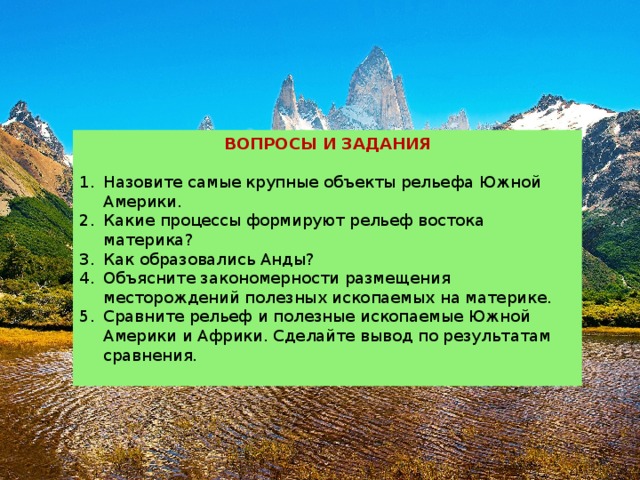 ВОПРОСЫ И ЗАДАНИЯ

1. Назовите самые крупные объекты рельефа Южной Америки.
2. Какие процессы формируют рельеф востока материка?
3. Как образовались Анды?
4. Объясните закономерности размещения месторождений полезных ископаемых на материке.
5. Сравните рельеф и полезные ископаемые Южной Америки и Африки. Сделайте вывод по результатам сравнения.